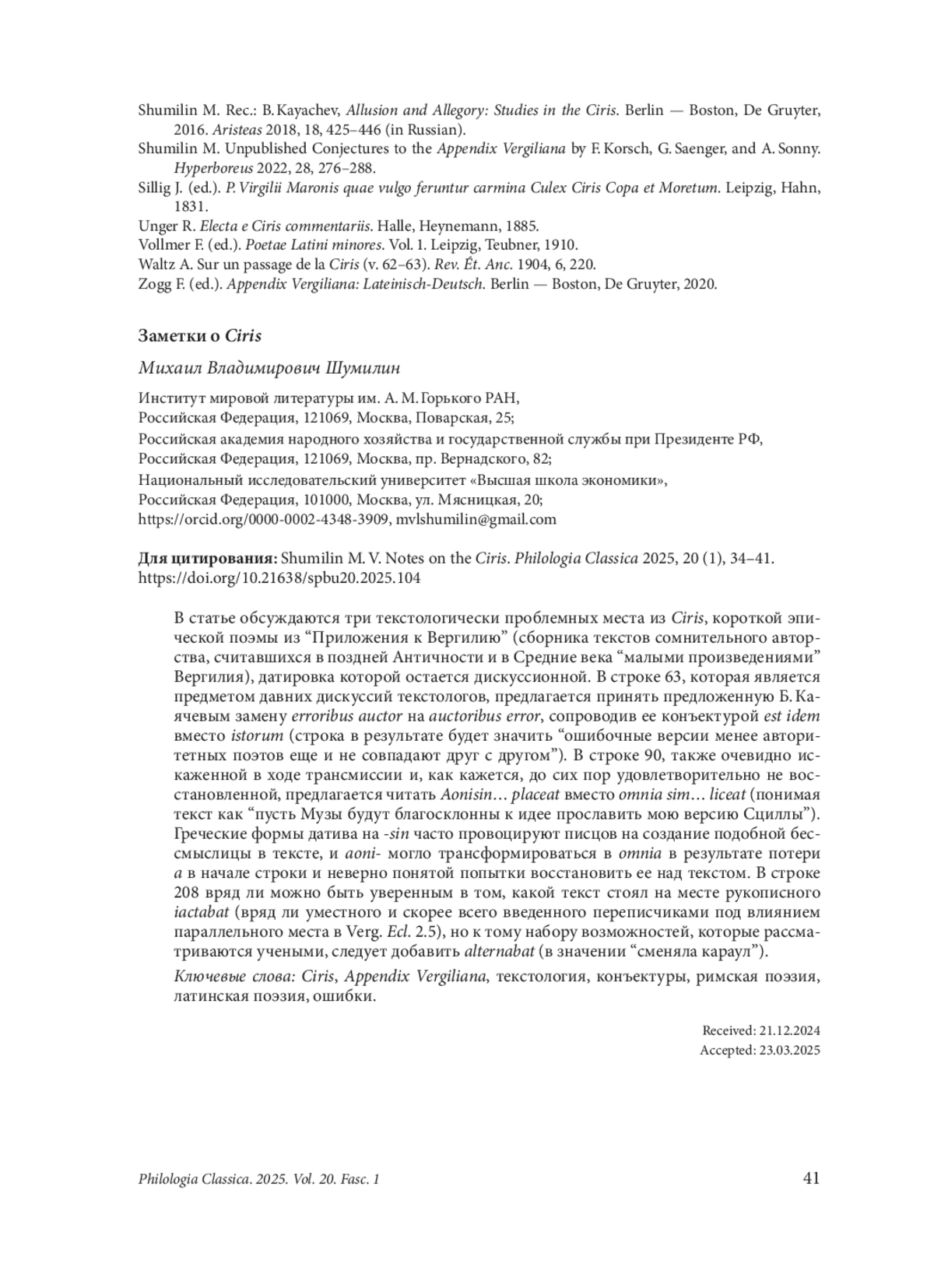 Shumilin M. Rec.: B. Kayachev, Allusion and Allegory: Studies in the Ciris. Berlin — Boston, De Gruyter, 2016. Aristeas 2018, 18, 425–446 (in Russian).

Shumilin M. Unpublished Conjectures to the Appendix Vergiliana by F. Korsch, G. Saenger, and A. Sonny. Hyperboreus 2022, 28, 276–288.

Sillig J. (ed.). P. Virgilii Maronis quae vulgo feruntur carmina Culex Ciris Copa et Moretum. Leipzig, Hahn, 1831.

Unger R. Electa e Ciris commentariis. Halle, Heynemann, 1885.

Vollmer F. (ed.). Poetae Latini minores. Vol. 1. Leipzig, Teubner, 1910.

Waltz A. Sur un passage de la Ciris (v. 62–63). Rev. Ét. Anc. 1904, 6, 220.

Zogg F. (ed.). Appendix Vergiliana: Lateinisch-Deutsch. Berlin — Boston, De Gruyter, 2020.

Заметки о Ciris

Михаил Владимирович Шумилин

Институт мировой литературы им. А. М. Горького РАН,
Российская Федерация, 121069, Москва, Поварская, 25;
Российская академия народного хозяйства и государственной службы при Президенте РФ,
Российская Федерация, 121069, Москва, пр. Вернадского, 82;
Национальный исследовательский университет «Высшая школа экономики»,
Российская Федерация, 101000, Москва, ул. Мясницкая, 20;
https://orcid.org/0000-0002-4348-3909, mvlshumilin@gmail.com

Для цитирования: Shumilin M. V. Notes on the Ciris. Philologia Classica 2025, 20 (1), 34–41. https://doi.org/10.21638/spbu20.2025.104

В статье обсуждаются три текстологически проблемных места из Ciris, короткой эпической поэмы из “Приложения к Вергилию” (сборника текстов сомнительного авторства, считавшихся в поздней Античности и в Средние века “малыми произведениями” Вергилия), датировка которой остается дискуссионной. В строке 63, которая является предметом давних дискуссий текстологов, предлагается принять предложенную Б. Каячевым замену erroribus auctor на auctoribus error, сопроводив ее конъектурой est idem вместо istorum (строка в результате будет значить “ошибочные версии менее авторитетных поэтов еще и не совпадают друг с другом”). В строке 90, также очевидно искаженной в ходе трансмиссии и, как кажется, до сих пор удовлетворительно не восстановленной, предлагается читать Aonisin… placeat вместо omnia sim… liceat (понимая текст как “пусть Музы будут благосклонны к идее прославить мою версию Сциллы”). Греческие формы датива на -sin часто провоцируют писцов на создание подобной бессмыслицы в тексте, и aoni- могло трансформироваться в omnia в результате потери a в начале строки и неверно понятой попытки восстановить ее над текстом. В строке 208 вряд ли можно быть уверенным в том, какой текст стоял на месте рукописного iactabat (вряд ли уместного и скорее всего введенного переписчиками под влиянием параллельного места в Verg. Ecl. 2.5), но к тому набору возможностей, которые рассматриваются учеными, следует добавить alternabat (в значении “сменяла караул”).

Ключевые слова: Ciris, Appendix Vergiliana, текстология, конъектуры, римская поэзия, латинская поэзия, ошибки.

Received: 21.12.2024
Accepted: 23.03.2025

Philologia Classica. 2025. Vol. 20. Fasc. 1 41